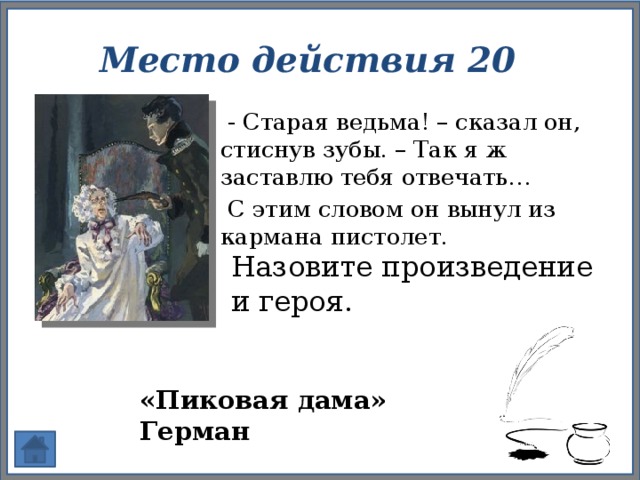 Место действия 20

- Старая ведьма! – сказал он, стиснув зубы. – Так я ж заставлю тебя отвечать…

С этим словом он вынул из кармана пистолет.

Назовите произведение и героя.

«Пиковая дама»
Герман